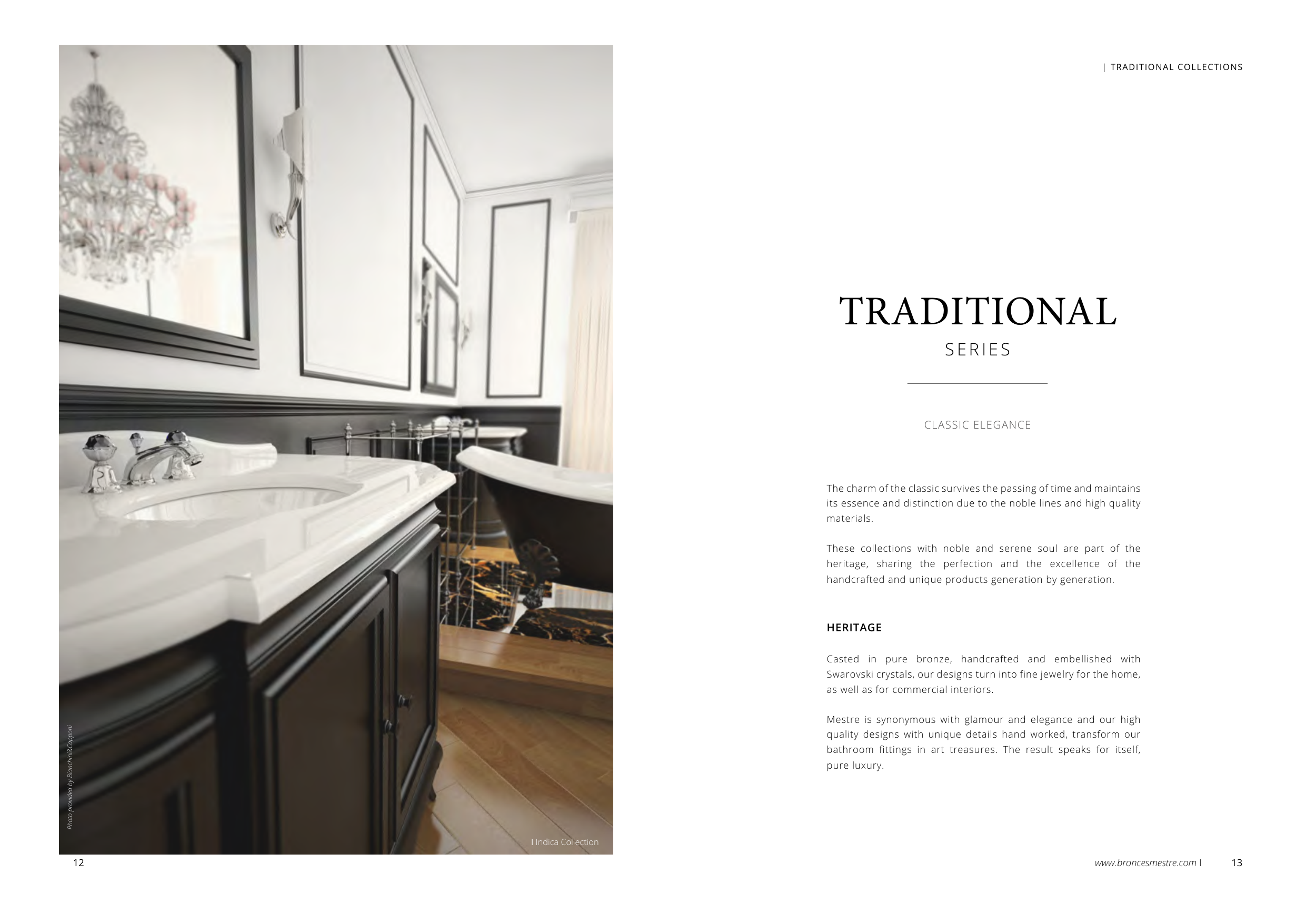 Photo provided by Bianchini&Capponi

I Indica Collection

12

| TRADITIONAL COLLECTIONS

TRADITIONAL
SERIES

CLASSIC ELEGANCE

The charm of the classic survives the passing of time and maintains its essence and distinction due to the noble lines and high quality materials.

These collections with noble and serene soul are part of the heritage, sharing the perfection and the excellence of the handcrafted and unique products generation by generation.

HERITAGE

Casted in pure bronze, handcrafted and embellished with Swarovski crystals, our designs turn into fine jewelry for the home, as well as for commercial interiors.

Mestre is synonymous with glamour and elegance and our high quality designs with unique details hand worked, transform our bathroom fittings in art treasures. The result speaks for itself, pure luxury.

www.broncesmestre.com I 13